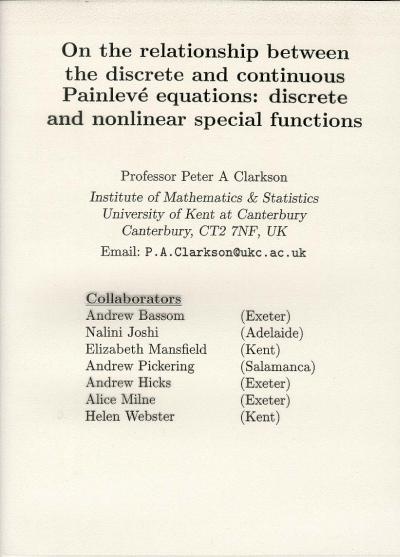 On the relationship between the discrete and continuous Painlevé equations: discrete and nonlinear special functions

Professor Peter A Clarkson
Institute of Mathematics & Statistics
University of Kent at Canterbury
Canterbury, CT2 7NF, UK
Email: P.A.Clarkson@ukc.ac.uk

Collaborators

| | |
|---|---|
| Andrew Bassom | (Exeter) |
| Nalini Joshi | (Adelaide) |
| Elizabeth Mansfield | (Kent) |
| Andrew Pickering | (Salamanca) |
| Andrew Hicks | (Exeter) |
| Alice Milne | (Exeter) |
| Helen Webster | (Kent) |